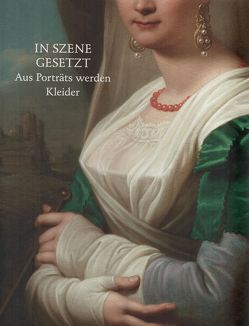 IN SZENE GESETZT
Aus Porträts werden Kleider